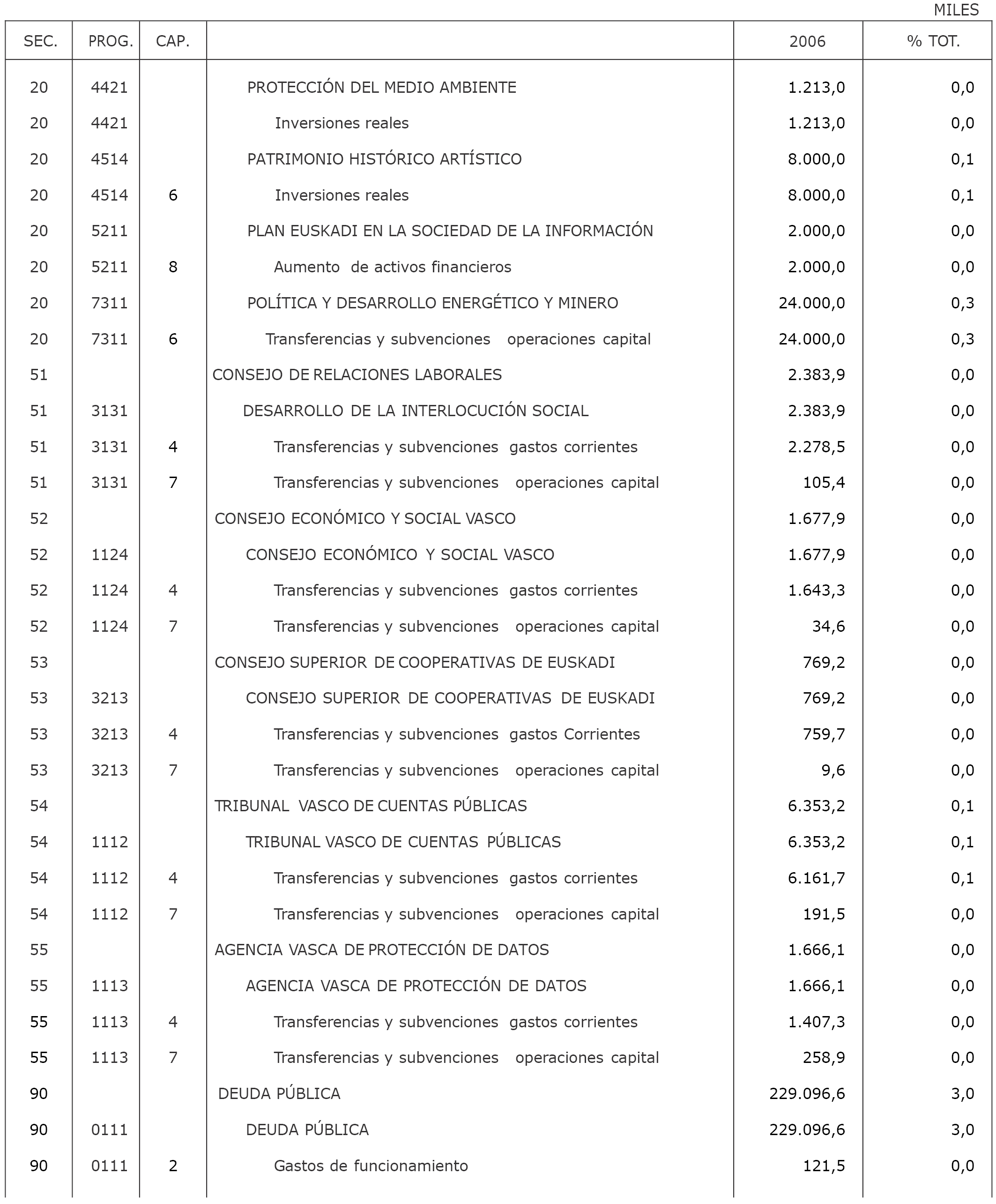 MILES

| SEC. | PROG. | CAP. | | 2006 | % TOT. |
|---|---|---|---|---|---|
| 20 | 4421 | | PROTECCIÓN DEL MEDIO AMBIENTE | 1.213,0 | 0,0 |
| 20 | 4421 | | Inversiones reales | 1.213,0 | 0,0 |
| 20 | 4514 | | PATRIMONIO HISTÓRICO ARTÍSTICO | 8.000,0 | 0,1 |
| 20 | 4514 | 6 | Inversiones reales | 8.000,0 | 0,1 |
| 20 | 5211 | | PLAN EUSKADI EN LA SOCIEDAD DE LA INFORMACIÓN | 2.000,0 | 0,0 |
| 20 | 5211 | 8 | Aumento de activos financieros | 2.000,0 | 0,0 |
| 20 | 7311 | | POLÍTICA Y DESARROLLO ENERGÉTICO Y MINERO | 24.000,0 | 0,3 |
| 20 | 7311 | 6 | Transferencias y subvenciones operaciones capital | 24.000,0 | 0,3 |
| 51 | | | CONSEJO DE RELACIONES LABORALES | 2.383,9 | 0,0 |
| 51 | 3131 | | DESARROLLO DE LA INTERLOCUCIÓN SOCIAL | 2.383,9 | 0,0 |
| 51 | 3131 | 4 | Transferencias y subvenciones gastos corrientes | 2.278,5 | 0,0 |
| 51 | 3131 | 7 | Transferencias y subvenciones operaciones capital | 105,4 | 0,0 |
| 52 | | | CONSEJO ECONÓMICO Y SOCIAL VASCO | 1.677,9 | 0,0 |
| 52 | 1124 | | CONSEJO ECONÓMICO Y SOCIAL VASCO | 1.677,9 | 0,0 |
| 52 | 1124 | 4 | Transferencias y subvenciones gastos corrientes | 1.643,3 | 0,0 |
| 52 | 1124 | 7 | Transferencias y subvenciones operaciones capital | 34,6 | 0,0 |
| 53 | | | CONSEJO SUPERIOR DE COOPERATIVAS DE EUSKADI | 769,2 | 0,0 |
| 53 | 3213 | | CONSEJO SUPERIOR DE COOPERATIVAS DE EUSKADI | 769,2 | 0,0 |
| 53 | 3213 | 4 | Transferencias y subvenciones gastos Corrientes | 759,7 | 0,0 |
| 53 | 3213 | 7 | Transferencias y subvenciones operaciones capital | 9,6 | 0,0 |
| 54 | | | TRIBUNAL VASCO DE CUENTAS PÚBLICAS | 6.353,2 | 0,1 |
| 54 | 1112 | | TRIBUNAL VASCO DE CUENTAS PÚBLICAS | 6.353,2 | 0,1 |
| 54 | 1112 | 4 | Transferencias y subvenciones gastos corrientes | 6.161,7 | 0,1 |
| 54 | 1112 | 7 | Transferencias y subvenciones operaciones capital | 191,5 | 0,0 |
| 55 | | | AGENCIA VASCA DE PROTECCIÓN DE DATOS | 1.666,1 | 0,0 |
| 55 | 1113 | | AGENCIA VASCA DE PROTECCIÓN DE DATOS | 1.666,1 | 0,0 |
| 55 | 1113 | 4 | Transferencias y subvenciones gastos corrientes | 1.407,3 | 0,0 |
| 55 | 1113 | 7 | Transferencias y subvenciones operaciones capital | 258,9 | 0,0 |
| 90 | | | DEUDA PÚBLICA | 229.096,6 | 3,0 |
| 90 | 0111 | | DEUDA PÚBLICA | 229.096,6 | 3,0 |
| 90 | 0111 | 2 | Gastos de funcionamiento | 121,5 | 0,0 |